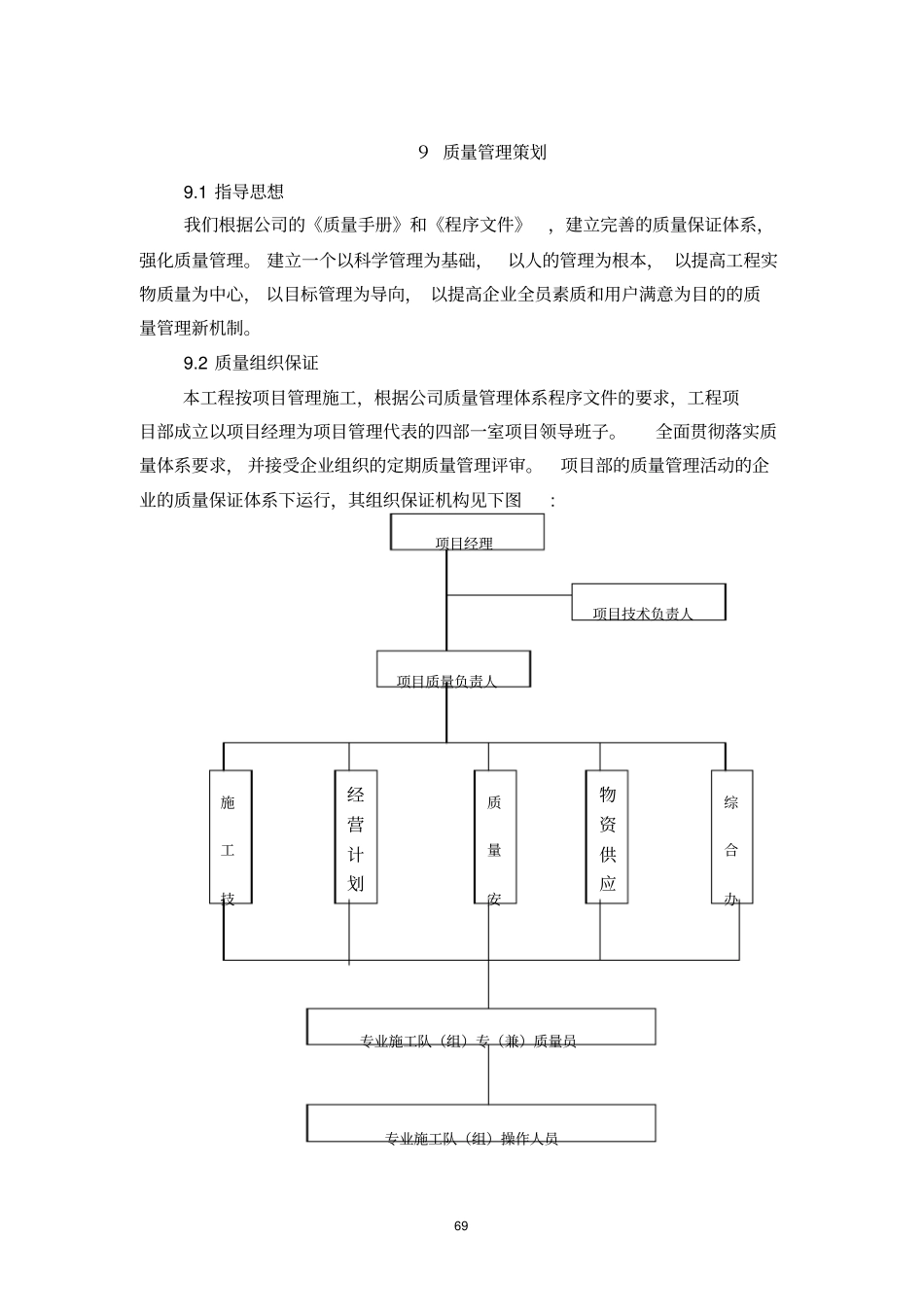 9 质量管理策划

9.1 指导思想

我们根据公司的《质量手册》和《程序文件》，建立完善的质量保证体系，强化质量管理。建立一个以科学管理为基础，以人的管理为根本，以提高工程实物质量为中心，以目标管理为导向，以提高企业全员素质和用户满意为目的的质量管理新机制。

9.2 质量组织保证

本工程按项目管理施工，根据公司质量管理体系程序文件的要求，工程项目部成立以项目经理为项目管理代表的四部一室项目领导班子。全面贯彻落实质量体系要求，并接受企业组织的定期质量管理评审。项目部的质量管理活动的企业的质量保证体系下运行，其组织保证机构见下图：

项目经理

项目技术负责人

项目质量负责人

施工技

经营计划

质量安

物资供应

综合办

专业施工队（组）专（兼）质量员

专业施工队（组）操作人员

69